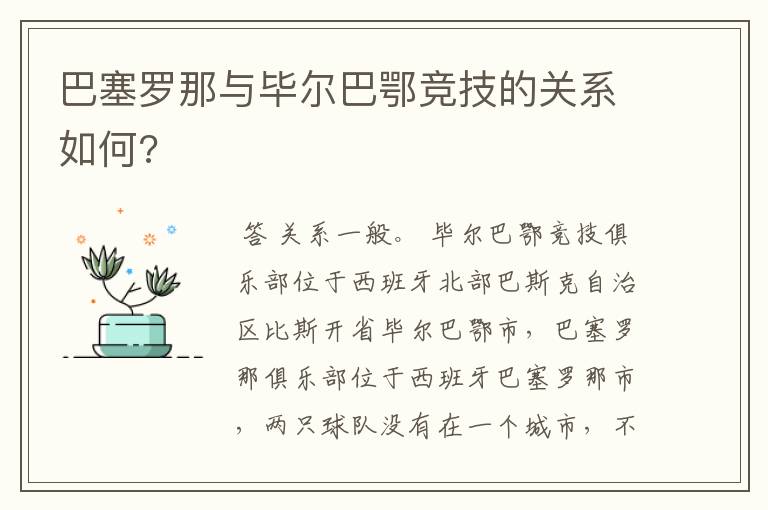 巴塞罗那与毕尔巴鄂竞技的关系如何?

答 关系一般。 毕尔巴鄂竞技俱乐部位于西班牙北部巴斯克自治区比斯开省毕尔巴鄂市，巴塞罗那俱乐部位于西班牙巴塞罗那市，两只球队没有在一个城市，不